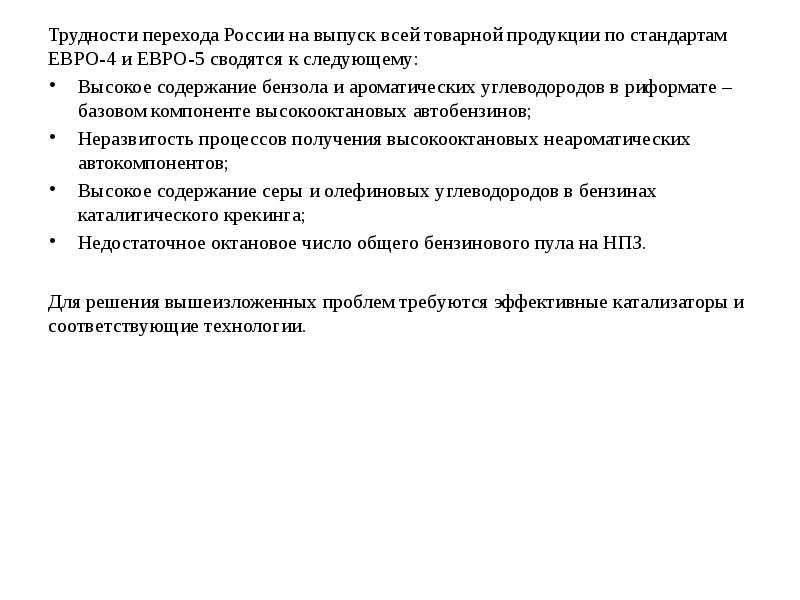 Трудности перехода России на выпуск всей товарной продукции по стандартам ЕВРО-4 и ЕВРО-5 сводятся к следующему:

• Высокое содержание бензола и ароматических углеводородов в риформате – базовом компоненте высокооктановых автобензинов;
• Неразвитость процессов получения высокооктановых неароматических автокомпонентов;
• Высокое содержание серы и олефиновых углеводородов в бензинах каталитического крекинга;
• Недостаточное октановое число общего бензинового пула на НПЗ.

Для решения вышеизложенных проблем требуются эффективные катализаторы и соответствующие технологии.